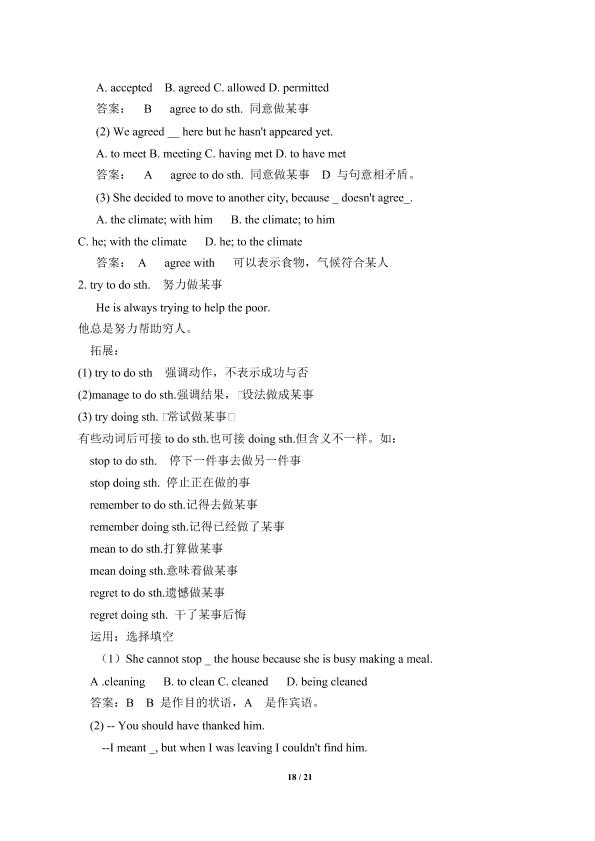 A. accepted B. agreed C. allowed D. permitted

答案： B agree to do sth. 同意做某事

(2) We agreed __ here but he hasn't appeared yet.

A. to meet B. meeting C. having met D. to have met

答案： A agree to do sth. 同意做某事 D 与句意相矛盾。

(3) She decided to move to another city, because _ doesn't agree_.

A. the climate; with him B. the climate; to him

C. he; with the climate D. he; to the climate

答案： A agree with 可以表示食物，气候符合某人

2. try to do sth. 努力做某事

He is always trying to help the poor.

他总是努力帮助穷人。

拓展：

(1) try to do sth 强调动作，不表示成功与否

(2)manage to do sth.强调结果，□设法做成某事

(3) try doing sth. □常试做某事□

有些动词后可接 to do sth.也可接 doing sth.但含义不一样。如：

stop to do sth. 停下一件事去做另一件事

stop doing sth. 停止正在做的事

remember to do sth.记得去做某事

remember doing sth.记得已经做了某事

mean to do sth.打算做某事

mean doing sth.意味着做某事

regret to do sth.遗憾做某事

regret doing sth. 干了某事后悔

运用：选择填空

（1）She cannot stop _ the house because she is busy making a meal.

A .cleaning B. to clean C. cleaned D. being cleaned

答案：B B 是作目的状语，A 是作宾语。

(2) -- You should have thanked him.

--I meant _, but when I was leaving I couldn't find him.

18 / 21